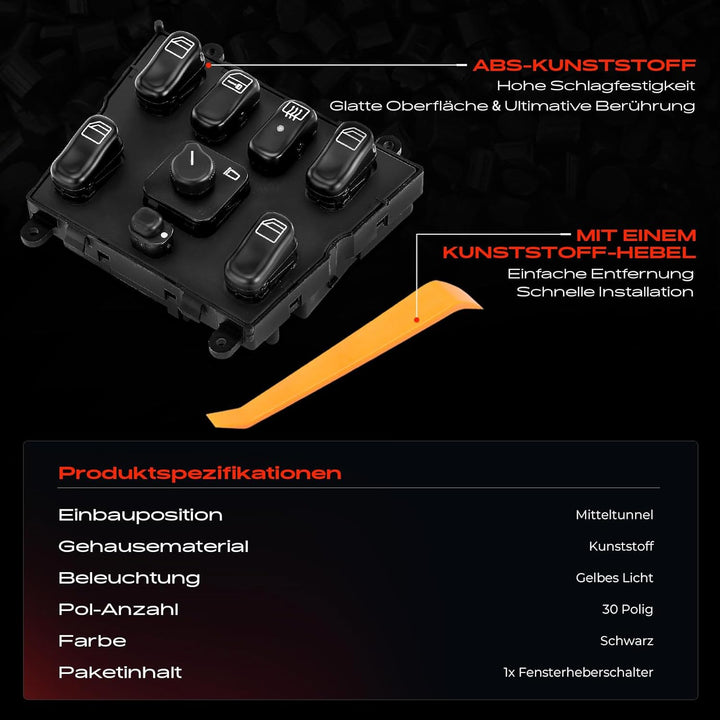 ABS-KUNSTSTOFF
Hohe Schlagfestigkeit
Glatte Oberfläche & Ultimative Berührung

MIT EINEM
KUNSTSTOFF-HEBEL
Einfache Entfernung
Schnelle Installation

Produktspezifikationen

Einbauposition
Mitteltunnel

Gehausematerial
Kunststoff

Beleuchtung
Gelbes Licht

Pol-Anzahl
30 Polig

Farbe
Schwarz

Paketinhalt
1x Fensterheberschalter